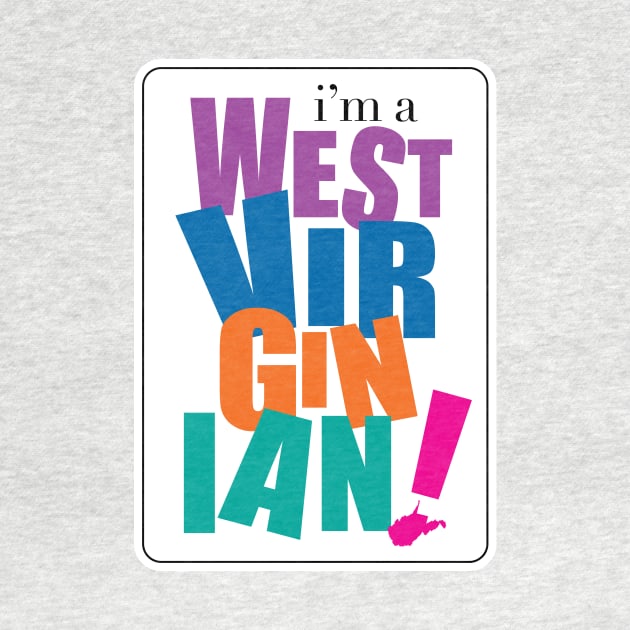 i'm a
WEST
VIR
GIN
IAN!